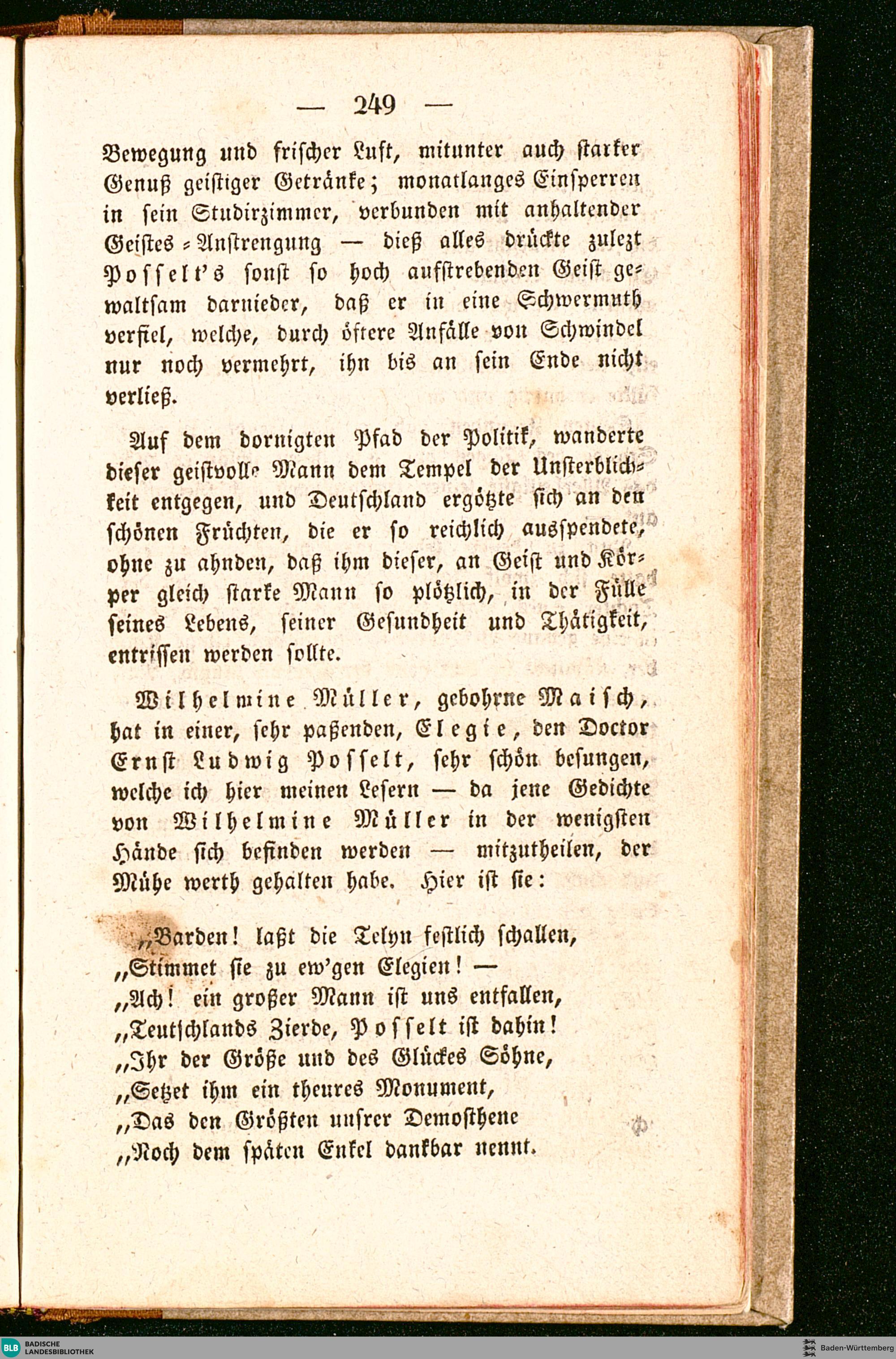 — 249 —

Bewegung und frischer Luft, mitunter auch starker Genuß geistiger Getränke; monatlanges Einsperren in sein Studirzimmer, verbunden mit anhaltender Geistes-Anstrengung — dieß alles drückte zulezt Posselt's sonst so hoch aufstrebenden Geist gewaltsam darnieder, daß er in eine Schwermuth verfiel, welche, durch öftere Anfälle von Schwindel nur noch vermehrt, ihn bis an sein Ende nicht verließ.

Auf dem dornigten Pfad der Politik, wanderte dieser geistvolle Mann dem Tempel der Unsterblichkeit entgegen, und Deutschland ergötzte sich an den schönen Früchten, die er so reichlich ausspendete, ohne zu ahnden, daß ihm dieser, an Geist und Körper gleich starke Mann so plötzlich, in der Fülle seines Lebens, seiner Gesundheit und Thätigkeit, entrissen werden sollte.

Wilhelmine Müller, gebohrne Maisch, hat in einer, sehr paßenden, Elegie, den Doctor Ernst Ludwig Posselt, sehr schön besungen, welche ich hier meinen Lesern — da jene Gedichte von Wilhelmine Müller in der wenigsten Hände sich befinden werden — mitzutheilen, der Mühe werth gehalten habe. Hier ist sie:

„Barden! laßt die Telyn festlich schallen,
„Stimmet sie zu ew'gen Elegien! —
„Ach! ein großer Mann ist uns entfallen,
„Teutschlands Zierde, Posselt ist dahin!
„Ihr der Größe und des Glückes Söhne,
„Setzet ihm ein theures Monument,
„Das den Größten unsrer Demosthene
„Noch dem späten Enkel dankbar nennt.

BLB BADISCHE LANDESBIBLIOTHEK
Baden-Württemberg